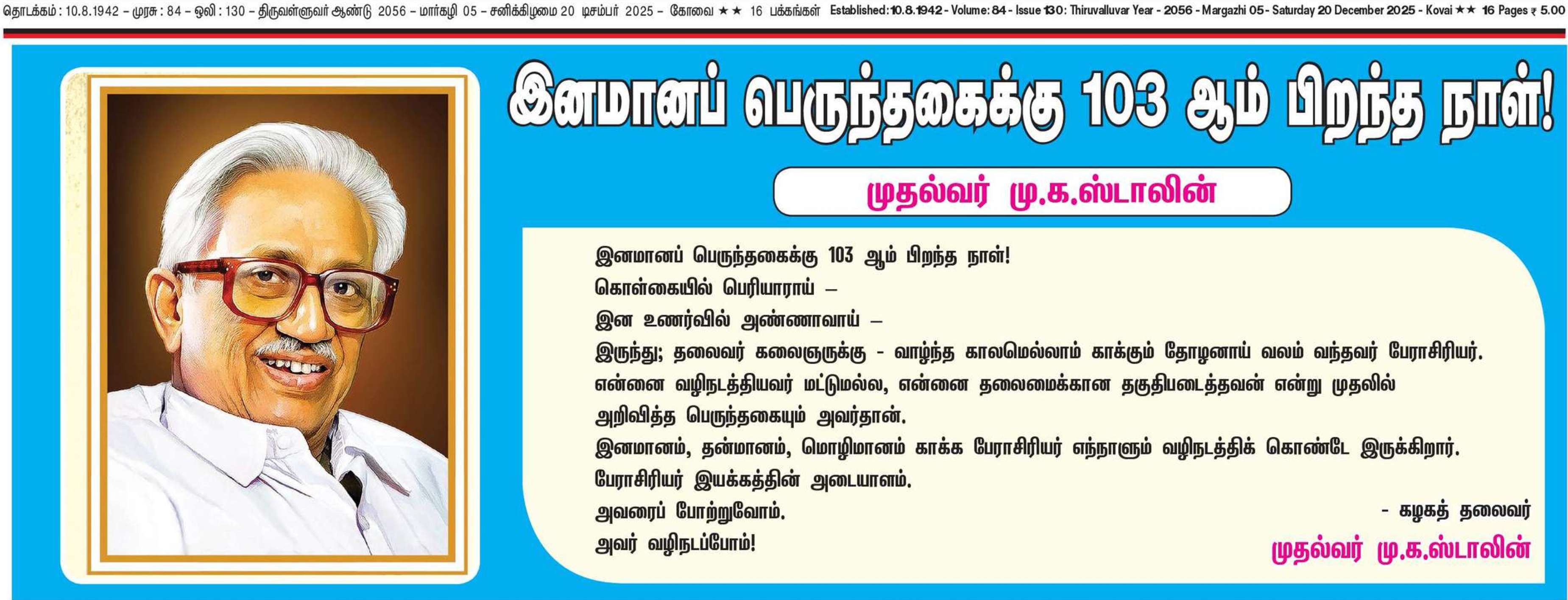 தொடக்கம் : 10.8.1942 – முரசு : 84 – ஒலி : 130 – திருவள்ளுவர் ஆண்டு 2056 – மார்கழி 05 – சனிக்கிழமை 20 டிசம்பர் 2025 – கோவை ★★ 16 பக்கங்கள் Established: 10.8.1942 - Volume: 84 - Issue 130: Thiruvalluvar Year - 2056 - Margazhi 05 - Saturday 20 December 2025 - Kovai ★★ 16 Pages ₹ 5.00

இனமானப் பெருந்தகைக்கு 103 ஆம் பிறந்த நாள்!

முதல்வர் மு.க.ஸ்டாலின்

இனமானப் பெருந்தகைக்கு 103 ஆம் பிறந்த நாள்!
கொள்கையில் பெரியாராய் –
இன உணர்வில் அண்ணாவாய் –
இருந்து; தலைவர் கலைஞருக்கு - வாழ்ந்த காலமெல்லாம் காக்கும் தோழனாய் வலம் வந்தவர் பேராசிரியர்.
என்னை வழிநடத்தியவர் மட்டுமல்ல, என்னை தலைமைக்கான தகுதிபடைத்தவன் என்று முதலில் அறிவித்த பெருந்தகையும் அவர்தான்.
இனமானம், தன்மானம், மொழிமானம் காக்க பேராசிரியர் எந்நாளும் வழிநடத்திக் கொண்டே இருக்கிறார்.
பேராசிரியர் இயக்கத்தின் அடையாளம்.
அவரைப் போற்றுவோம்.
அவர் வழிநடப்போம்!

- கழகத் தலைவர்
முதல்வர் மு.க.ஸ்டாலின்